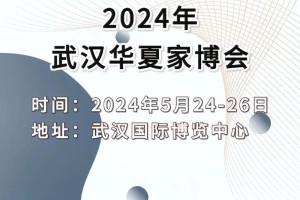 2024年
武汉华夏家博会

时间：2024年5月24-26日
地址：武汉国际博览中心